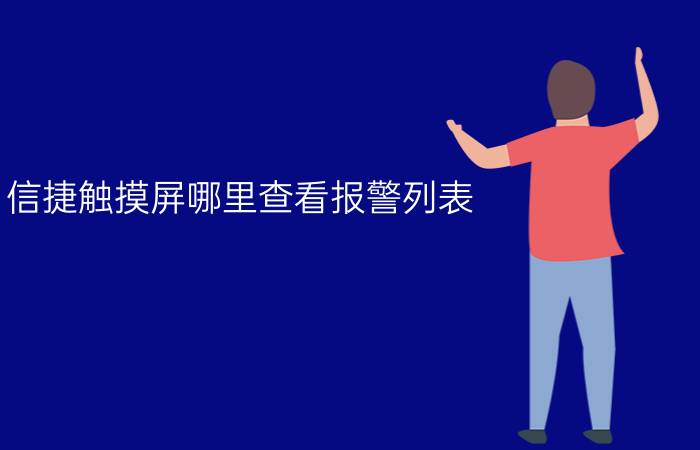 信捷触摸屏哪里查看报警列表